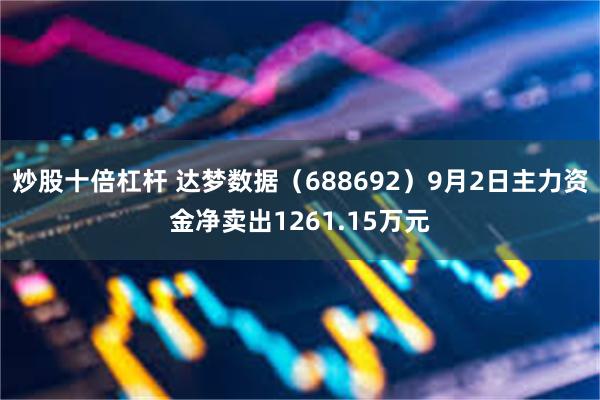 炒股十倍杠杆 达梦数据（688692）9月2日主力资金净卖出1261.15万元